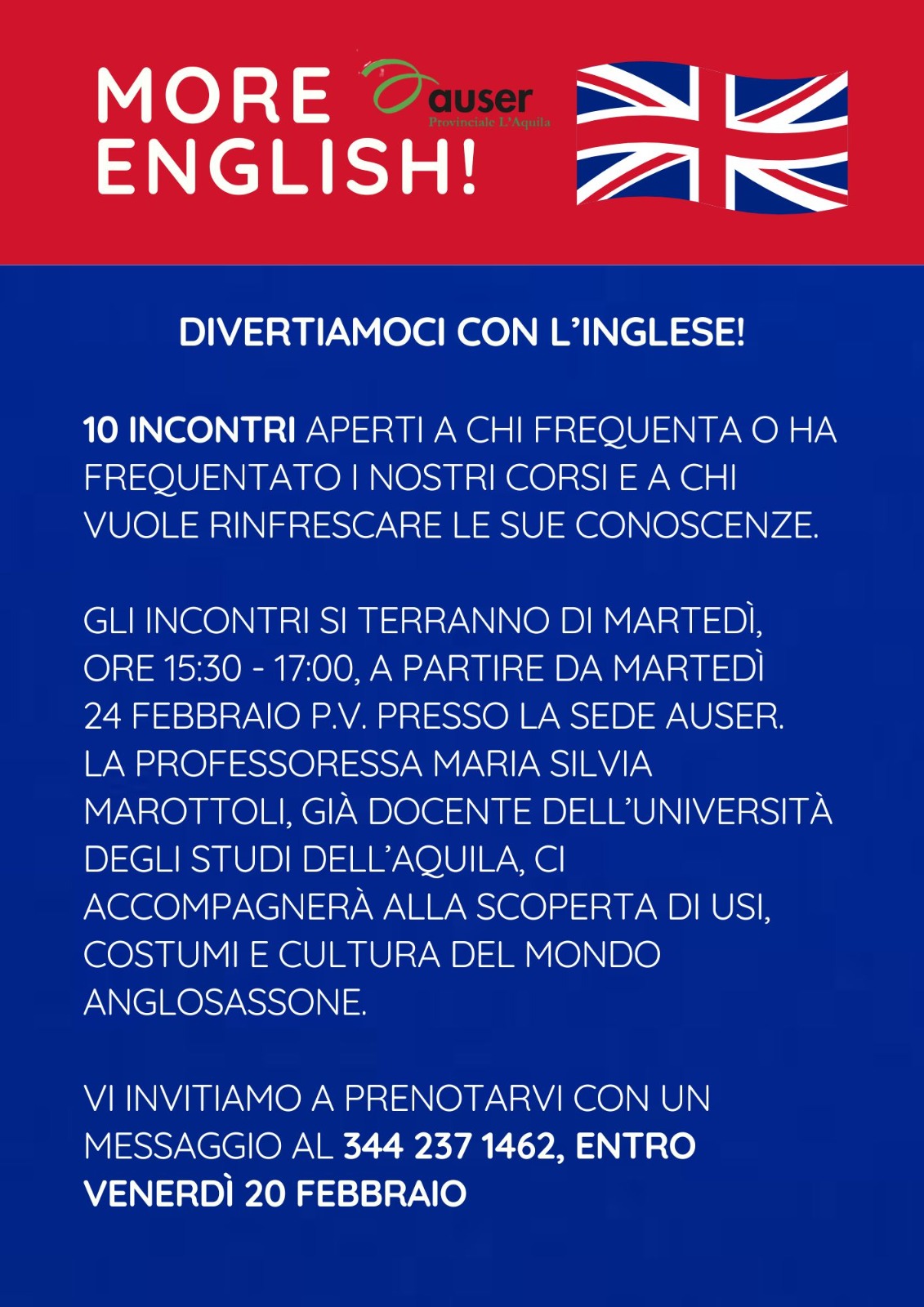 MORE ENGLISH!

auser
Provinciale L'Aquila

DIVERTIAMOCI CON L'INGLESE!

10 INCONTRI APERTI A CHI FREQUENTA O HA FREQUENTATO I NOSTRI CORSI E A CHI VUOLE RINFRESCARE LE SUE CONOSCENZE.

GLI INCONTRI SI TERRANNO DI MARTEDÌ, ORE 15:30 - 17:00, A PARTIRE DA MARTEDÌ 24 FEBBRAIO P.V. PRESSO LA SEDE AUSER. LA PROFESSORESSA MARIA SILVIA MAROTTOLI, GIÀ DOCENTE DELL'UNIVERSITÀ DEGLI STUDI DELL'AQUILA, CI ACCOMPAGNERÀ ALLA SCOPERTA DI USI, COSTUMI E CULTURA DEL MONDO ANGLOSASSONE.

VI INVITIAMO A PRENOTARVI CON UN MESSAGGIO AL 344 237 1462, ENTRO VENERDÌ 20 FEBBRAIO